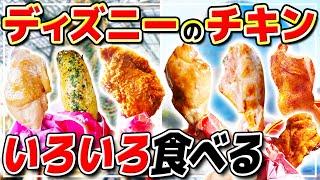 ディズニーのチキン

いろいろ食べる